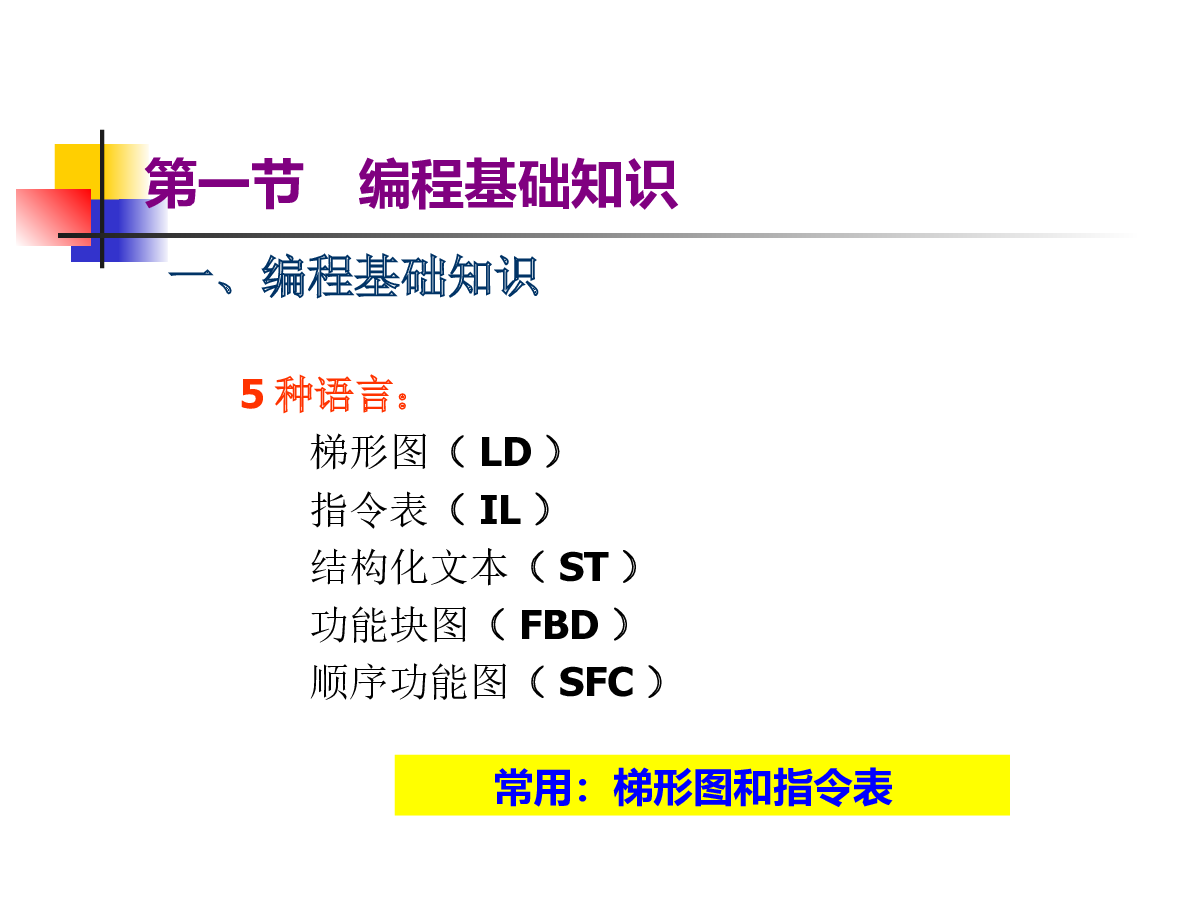 第一节 编程基础知识

一、编程基础知识

5种语言：

梯形图（LD）
指令表（IL）
结构化文本（ST）
功能块图（FBD）
顺序功能图（SFC）

常用：梯形图和指令表